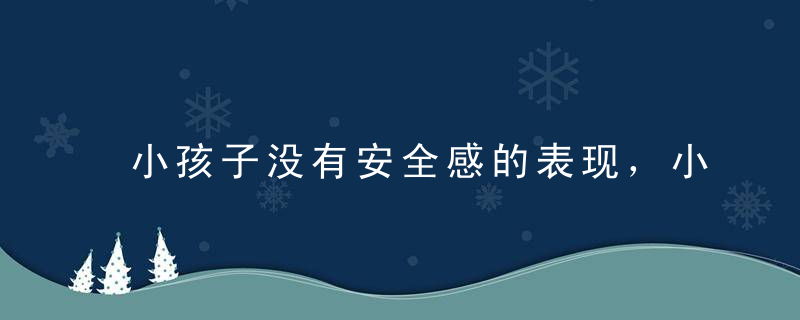 小孩子没有安全感的表现，小